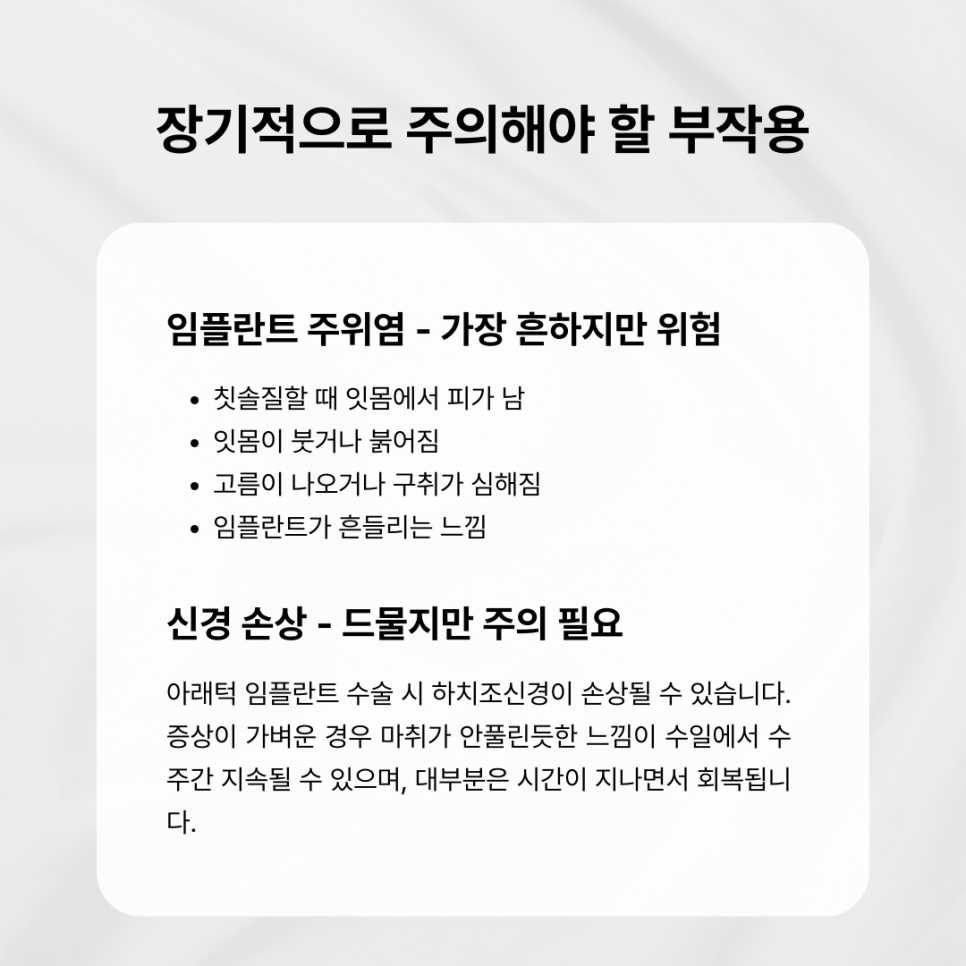 장기적으로 주의해야 할 부작용

임플란트 주위염 - 가장 흔하지만 위험

• 칫솔질할 때 잇몸에서 피가 남
• 잇몸이 붓거나 붉어짐
• 고름이 나오거나 구취가 심해짐
• 임플란트가 흔들리는 느낌

신경 손상 - 드물지만 주의 필요

아래턱 임플란트 수술 시 하치조신경이 손상될 수 있습니다. 증상이 가벼운 경우 마취가 안풀린듯한 느낌이 수일에서 수주간 지속될 수 있으며, 대부분은 시간이 지나면서 회복됩니다.